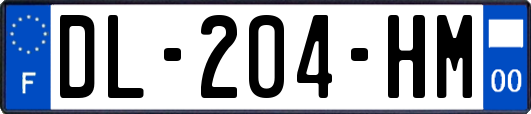 F
DL-204-HM
00